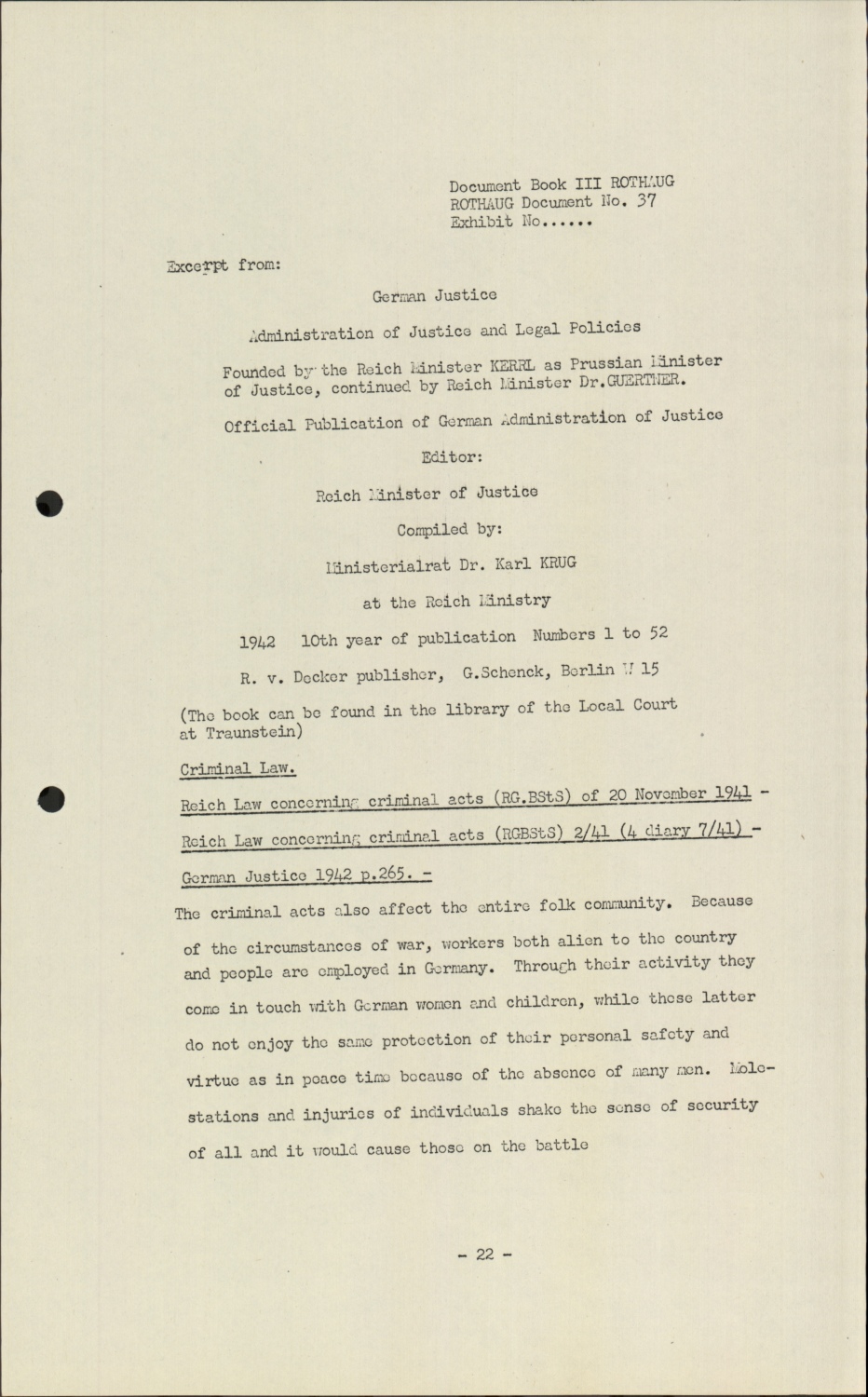 Document Book III ROTHAUG
ROTHAUG Document No. 37
Exhibit No......

Excerpt from:

German Justice

Administration of Justice and Legal Policies

Founded by the Reich Minister KERRL as Prussian Minister of Justice, continued by Reich Minister Dr.GUERTNER.

Official Publication of German Administration of Justice

Editor:

Reich Minister of Justice

Compiled by:

Ministerialrat Dr. Karl KRUG

at the Reich Ministry

1942 10th year of publication Numbers 1 to 52

R. v. Decker publisher, G.Schenck, Berlin W 15

(The book can be found in the library of the Local Court at Traunstein)

Criminal Law.

Reich Law concerning criminal acts (RG.BStS) of 20 November 1941 -

Reich Law concerning criminal acts (RGBStS) 2/41 (4 diary 7/41) -

German Justice 1942 p.265. -

The criminal acts also affect the entire folk community. Because of the circumstances of war, workers both alien to the country and people are employed in Germany. Through their activity they come in touch with German women and children, while these latter do not enjoy the same protection of their personal safety and virtue as in peace time because of the absence of many men. Molestations and injuries of individuals shake the sense of security of all and it would cause those on the battle

- 22 -